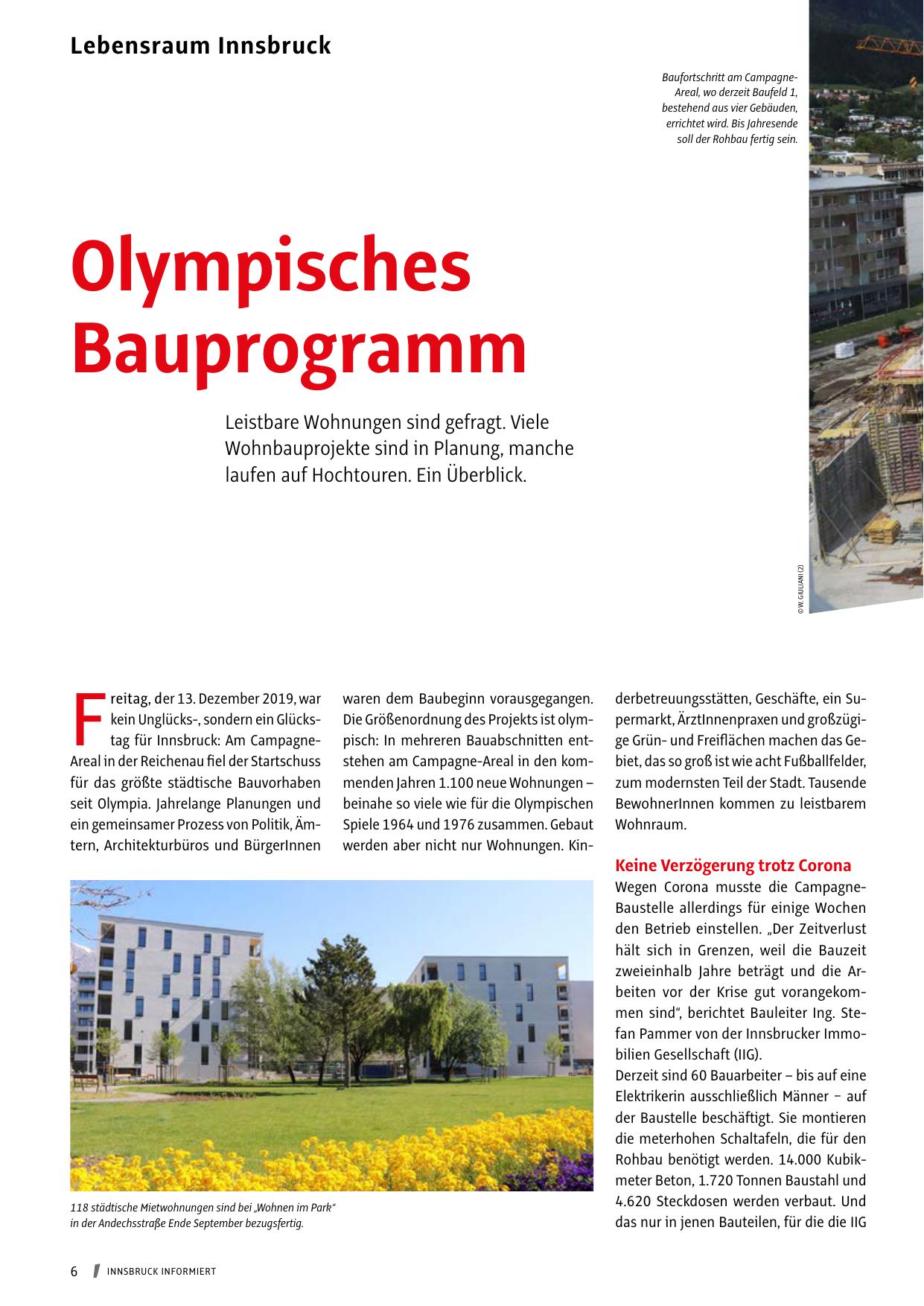 Lebensraum Innsbruck

Baufortschritt am Campagne-Areal, wo derzeit Baufeld 1, bestehend aus vier Gebäuden, errichtet wird. Bis Jahresende soll der Rohbau fertig sein.

Olympisches Bauprogramm

Leistbare Wohnungen sind gefragt. Viele Wohnbauprojekte sind in Planung, manche laufen auf Hochtouren. Ein Überblick.

© W. GIULIANI (2)

Freitag, der 13. Dezember 2019, war kein Unglücks-, sondern ein Glückstag für Innsbruck: Am Campagne-Areal in der Reichenau fiel der Startschuss für das größte städtische Bauvorhaben seit Olympia. Jahrelange Planungen und ein gemeinsamer Prozess von Politik, Ämtern, Architekturbüros und BürgerInnen waren dem Baubeginn vorausgegangen. Die Größenordnung des Projekts ist olympisch: In mehreren Bauabschnitten entstehen am Campagne-Areal in den kommenden Jahren 1.100 neue Wohnungen – beinahe so viele wie für die Olympischen Spiele 1964 und 1976 zusammen. Gebaut werden aber nicht nur Wohnungen. Kinderbetreuungsstätten, Geschäfte, ein Supermarkt, ÄrztInnenpraxen und großzügige Grün- und Freiflächen machen das Gebiet, das so groß ist wie acht Fußballfelder, zum modernsten Teil der Stadt. Tausende BewohnerInnen kommen zu leistbarem Wohnraum.

Keine Verzögerung trotz Corona
Wegen Corona musste die Campagne-Baustelle allerdings für einige Wochen den Betrieb einstellen. „Der Zeitverlust hält sich in Grenzen, weil die Bauzeit zweieinhalb Jahre beträgt und die Arbeiten vor der Krise gut vorangekommen sind“, berichtet Bauleiter Ing. Stefan Pammer von der Innsbrucker Immobilien Gesellschaft (IIG).
Derzeit sind 60 Bauarbeiter – bis auf eine Elektrikerin ausschließlich Männer – auf der Baustelle beschäftigt. Sie montieren die meterhohen Schaltafeln, die für den Rohbau benötigt werden. 14.000 Kubikmeter Beton, 1.720 Tonnen Baustahl und 4.620 Steckdosen werden verbaut. Und das nur in jenen Bauteilen, für die die IIG

118 städtische Mietwohnungen sind bei „Wohnen im Park“ in der Andechsstraße Ende September bezugsfertig.

6 INNSBRUCK INFORMIERT